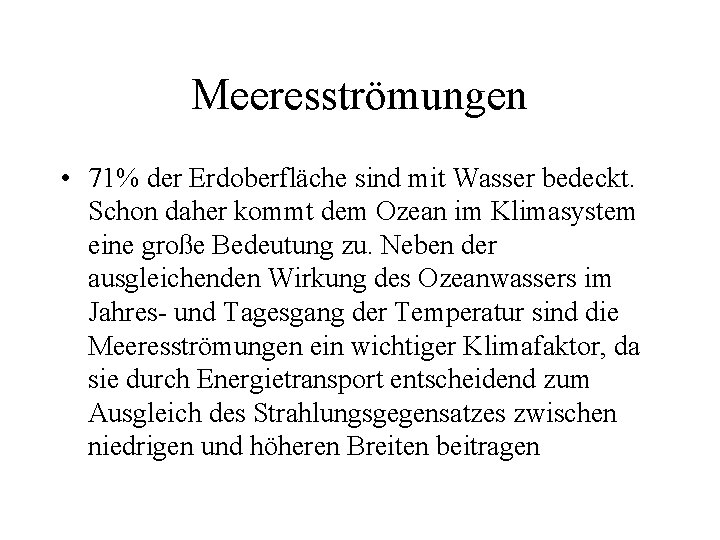 Meeresströmungen

• 71% der Erdoberfläche sind mit Wasser bedeckt. Schon daher kommt dem Ozean im Klimasystem eine große Bedeutung zu. Neben der ausgleichenden Wirkung des Ozeanwassers im Jahres- und Tagesgang der Temperatur sind die Meeresströmungen ein wichtiger Klimafaktor, da sie durch Energietransport entscheidend zum Ausgleich des Strahlungsgegensatzes zwischen niedrigen und höheren Breiten beitragen